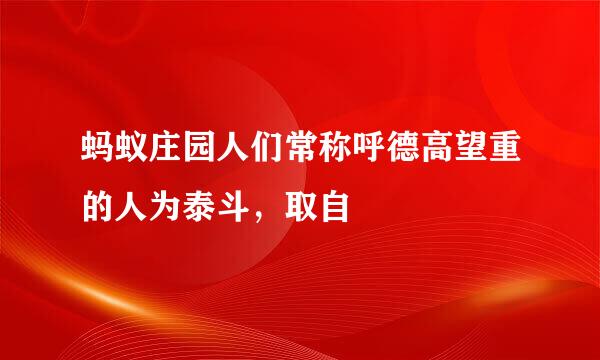 蚂蚁庄园人们常称呼德高望重的人为泰斗，取自